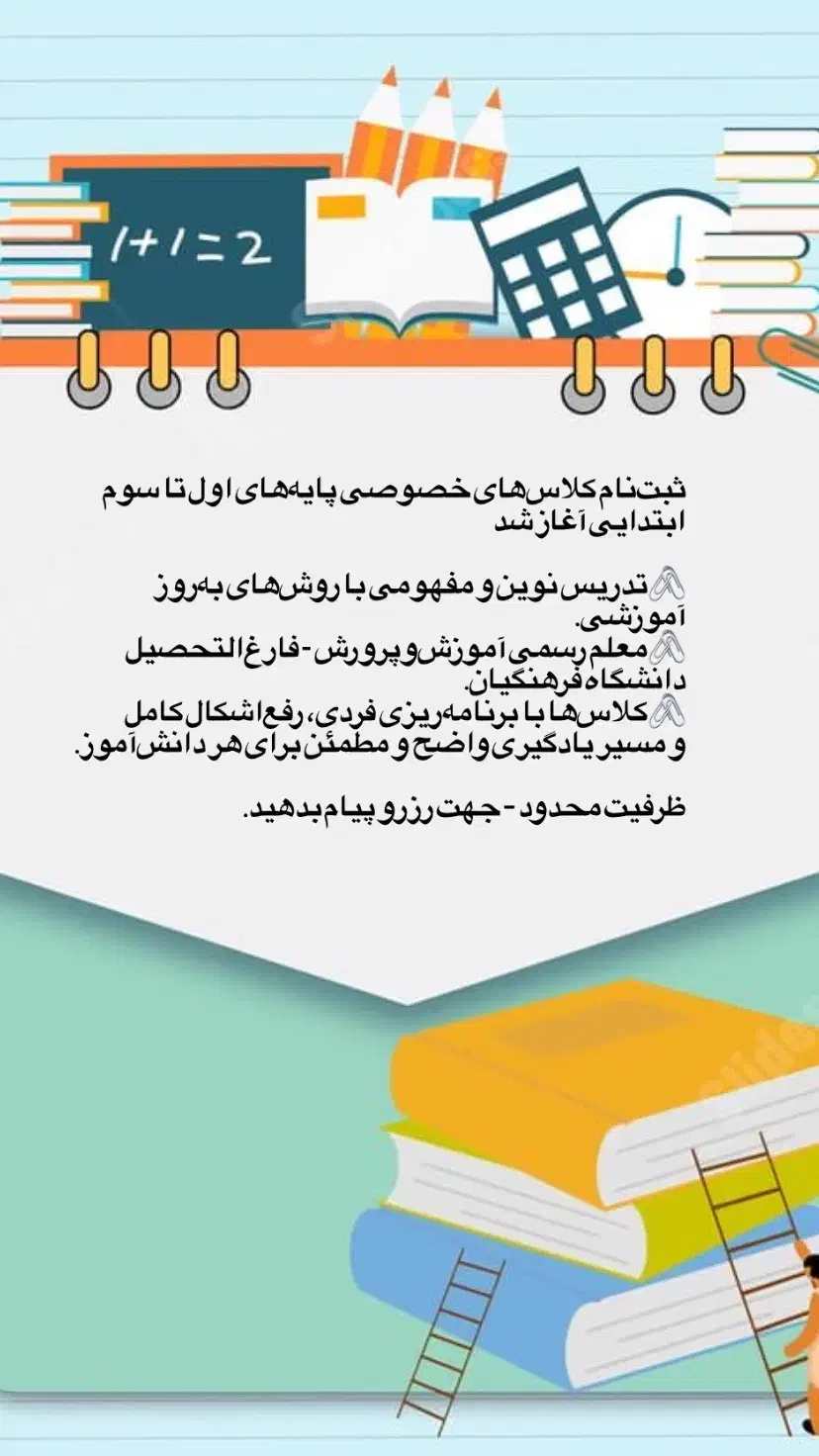 $1+1=2$

ثبت‌نام کلاس‌های خصوصی پایه‌های اول تا سوم ابتدایی آغاز شد

📎تدریس نوین و مفهومی با روش‌های به‌روز آموزشی.
📎معلم رسمی آموزش‌وپرورش - فارغ‌التحصیل دانشگاه فرهنگیان.
📎کلاس‌ها با برنامه‌ریزی فردی، رفع اشکال کامل و مسیر یادگیری واضح و مطمئن برای هر دانش‌آموز.

ظرفیت محدود - جهت رزرو پیام بدهید.